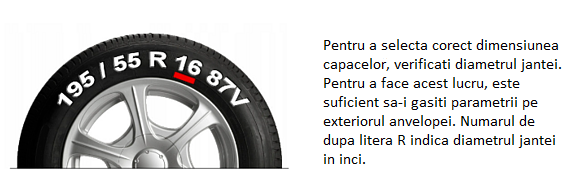 195 / 55 R 16 87V

Pentru a selecta corect dimensiunea capacelor, verificati diametrul jantei. Pentru a face acest lucru, este suficient sa-i gasiti parametrii pe exteriorul anvelopei. Numarul de dupa litera R indica diametrul jantei in inci.